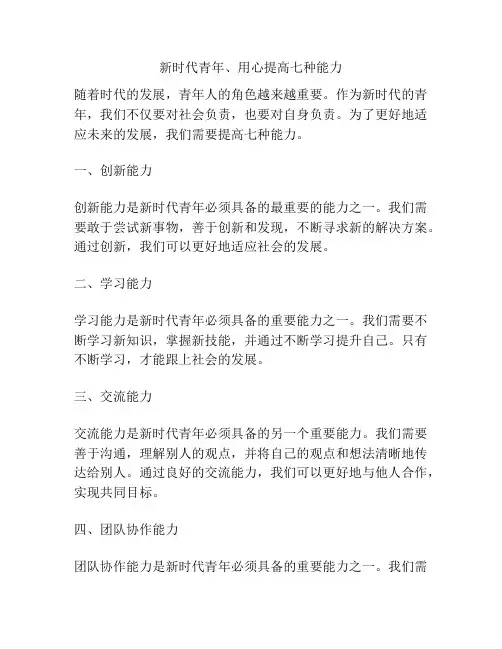 新时代青年、用心提高七种能力

随着时代的发展，青年人的角色越来越重要。作为新时代的青年，我们不仅要对社会负责，也要对自身负责。为了更好地适应未来的发展，我们需要提高七种能力。

一、创新能力

创新能力是新时代青年必须具备的最重要的能力之一。我们需要敢于尝试新事物，善于创新和发现，不断寻求新的解决方案。通过创新，我们可以更好地适应社会的发展。

二、学习能力

学习能力是新时代青年必须具备的重要能力之一。我们需要不断学习新知识，掌握新技能，并通过不断学习提升自己。只有不断学习，才能跟上社会的发展。

三、交流能力

交流能力是新时代青年必须具备的另一个重要能力。我们需要善于沟通，理解别人的观点，并将自己的观点和想法清晰地传达给别人。通过良好的交流能力，我们可以更好地与他人合作，实现共同目标。

四、团队协作能力

团队协作能力是新时代青年必须具备的重要能力之一。我们需